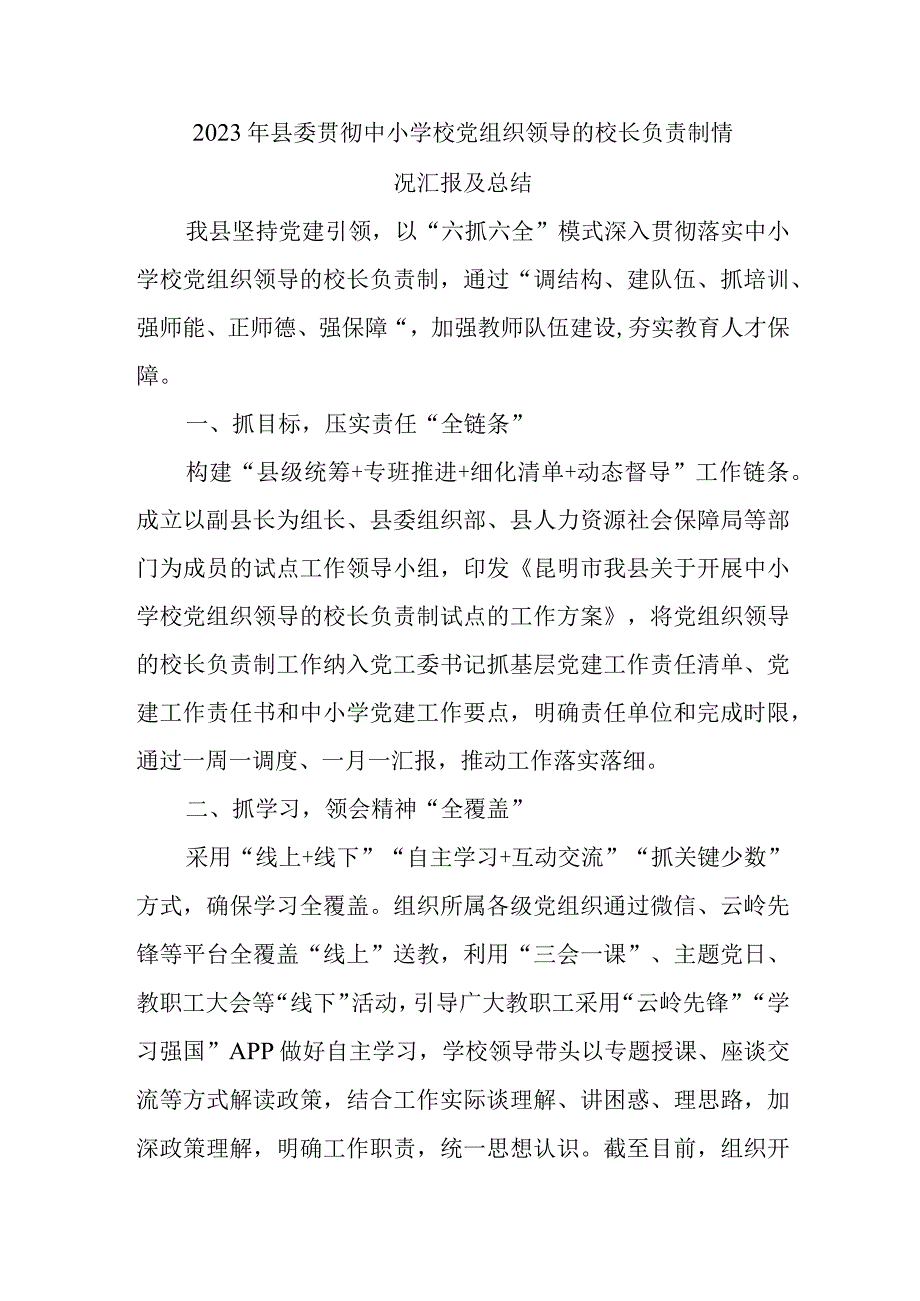 2023年县委贯彻中小学校党组织领导的校长负责制情况汇报及总结

我县坚持党建引领，以“六抓六全”模式深入贯彻落实中小学校党组织领导的校长负责制，通过“调结构、建队伍、抓培训、强师能、正师德、强保障“，加强教师队伍建设,夯实教育人才保障。

一、抓目标，压实责任“全链条”

构建“县级统筹+专班推进+细化清单+动态督导”工作链条。成立以副县长为组长、县委组织部、县人力资源社会保障局等部门为成员的试点工作领导小组，印发《昆明市我县关于开展中小学校党组织领导的校长负责制试点的工作方案》，将党组织领导的校长负责制工作纳入党工委书记抓基层党建工作责任清单、党建工作责任书和中小学党建工作要点，明确责任单位和完成时限，通过一周一调度、一月一汇报，推动工作落实落细。

二、抓学习，领会精神“全覆盖”

采用“线上+线下”“自主学习+互动交流”“抓关键少数”方式，确保学习全覆盖。组织所属各级党组织通过微信、云岭先锋等平台全覆盖“线上”送教，利用“三会一课”、主题党日、教职工大会等“线下”活动，引导广大教职工采用“云岭先锋”“学习强国”APP做好自主学习，学校领导带头以专题授课、座谈交流等方式解读政策，结合工作实际谈理解、讲困惑、理思路，加深政策理解，明确工作职责，统一思想认识。截至目前，组织开